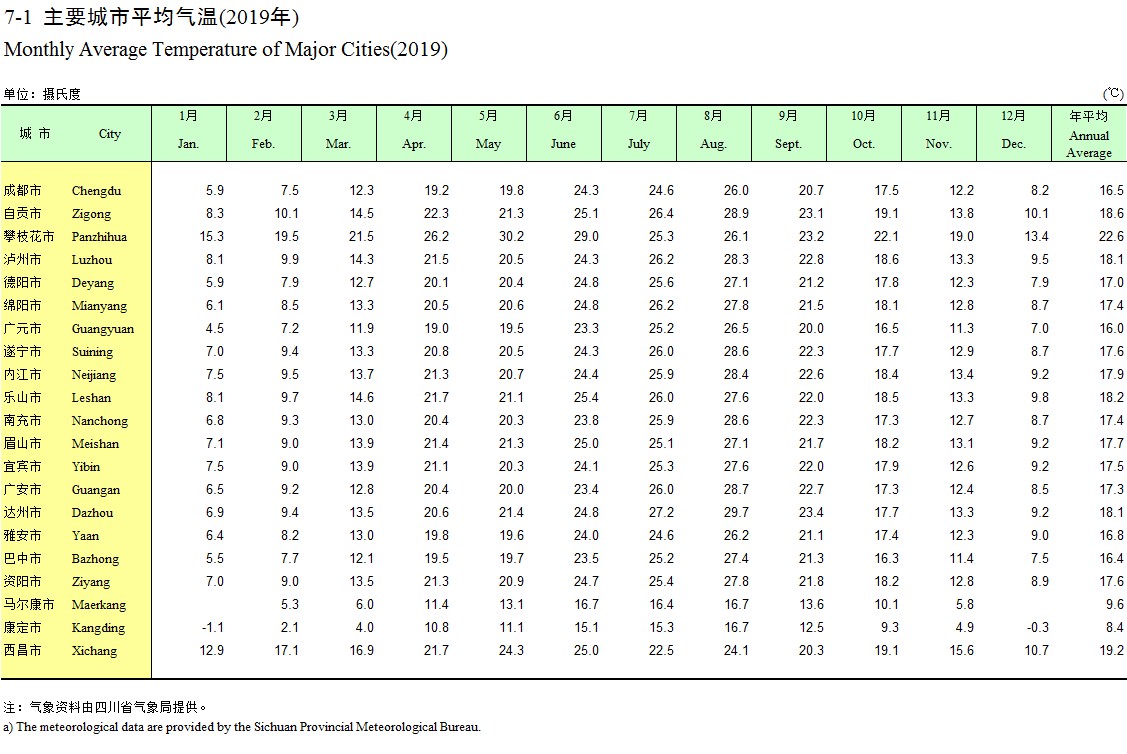 7-1 主要城市平均气温(2019年)
Monthly Average Temperature of Major Cities(2019)

单位：摄氏度 (℃)

| 城 市 | City | 1月 Jan. | 2月 Feb. | 3月 Mar. | 4月 Apr. | 5月 May | 6月 June | 7月 July | 8月 Aug. | 9月 Sept. | 10月 Oct. | 11月 Nov. | 12月 Dec. | 年平均 Annual Average |
|---|---|---|---|---|---|---|---|---|---|---|---|---|---|---|
| 成都市 | Chengdu | 5.9 | 7.5 | 12.3 | 19.2 | 19.8 | 24.3 | 24.6 | 26.0 | 20.7 | 17.5 | 12.2 | 8.2 | 16.5 |
| 自贡市 | Zigong | 8.3 | 10.1 | 14.5 | 22.3 | 21.3 | 25.1 | 26.4 | 28.9 | 23.1 | 19.1 | 13.8 | 10.1 | 18.6 |
| 攀枝花市 | Panzhihua | 15.3 | 19.5 | 21.5 | 26.2 | 30.2 | 29.0 | 25.3 | 26.1 | 23.2 | 22.1 | 19.0 | 13.4 | 22.6 |
| 泸州市 | Luzhou | 8.1 | 9.9 | 14.3 | 21.5 | 20.5 | 24.3 | 26.2 | 28.3 | 22.8 | 18.6 | 13.3 | 9.5 | 18.1 |
| 德阳市 | Deyang | 5.9 | 7.9 | 12.7 | 20.1 | 20.4 | 24.8 | 25.6 | 27.1 | 21.2 | 17.8 | 12.3 | 7.9 | 17.0 |
| 绵阳市 | Mianyang | 6.1 | 8.5 | 13.3 | 20.5 | 20.6 | 24.8 | 26.2 | 27.8 | 21.5 | 18.1 | 12.8 | 8.7 | 17.4 |
| 广元市 | Guangyuan | 4.5 | 7.2 | 11.9 | 19.0 | 19.5 | 23.3 | 25.2 | 26.5 | 20.0 | 16.5 | 11.3 | 7.0 | 16.0 |
| 遂宁市 | Suining | 7.0 | 9.4 | 13.3 | 20.8 | 20.5 | 24.3 | 26.0 | 28.6 | 22.3 | 17.7 | 12.9 | 8.7 | 17.6 |
| 内江市 | Neijiang | 7.5 | 9.5 | 13.7 | 21.3 | 20.7 | 24.4 | 25.9 | 28.4 | 22.6 | 18.4 | 13.4 | 9.2 | 17.9 |
| 乐山市 | Leshan | 8.1 | 9.7 | 14.6 | 21.7 | 21.1 | 25.4 | 26.0 | 27.6 | 22.0 | 18.5 | 13.3 | 9.8 | 18.2 |
| 南充市 | Nanchong | 6.8 | 9.3 | 13.0 | 20.4 | 20.3 | 23.8 | 25.9 | 28.6 | 22.3 | 17.3 | 12.7 | 8.7 | 17.4 |
| 眉山市 | Meishan | 7.1 | 9.0 | 13.9 | 21.4 | 21.3 | 25.0 | 25.1 | 27.1 | 21.7 | 18.2 | 13.1 | 9.2 | 17.7 |
| 宜宾市 | Yibin | 7.5 | 9.0 | 13.9 | 21.1 | 20.3 | 24.1 | 25.3 | 27.6 | 22.0 | 17.9 | 12.6 | 9.2 | 17.5 |
| 广安市 | Guangan | 6.5 | 9.2 | 12.8 | 20.4 | 20.0 | 23.4 | 26.0 | 28.7 | 22.7 | 17.3 | 12.4 | 8.5 | 17.3 |
| 达州市 | Dazhou | 6.9 | 9.4 | 13.5 | 20.6 | 21.4 | 24.8 | 27.2 | 29.7 | 23.4 | 17.7 | 13.3 | 9.2 | 18.1 |
| 雅安市 | Yaan | 6.4 | 8.2 | 13.0 | 19.8 | 19.6 | 24.0 | 24.6 | 26.2 | 21.1 | 17.4 | 12.3 | 9.0 | 16.8 |
| 巴中市 | Bazhong | 5.5 | 7.7 | 12.1 | 19.5 | 19.7 | 23.5 | 25.2 | 27.4 | 21.3 | 16.3 | 11.4 | 7.5 | 16.4 |
| 资阳市 | Ziyang | 7.0 | 9.0 | 13.5 | 21.3 | 20.9 | 24.7 | 25.4 | 27.8 | 21.8 | 18.2 | 12.8 | 8.9 | 17.6 |
| 马尔康市 | Maerkang | | 5.3 | 6.0 | 11.4 | 13.1 | 16.7 | 16.4 | 16.7 | 13.6 | 10.1 | 5.8 | | 9.6 |
| 康定市 | Kangding | -1.1 | 2.1 | 4.0 | 10.8 | 11.1 | 15.1 | 15.3 | 16.7 | 12.5 | 9.3 | 4.9 | -0.3 | 8.4 |
| 西昌市 | Xichang | 12.9 | 17.1 | 16.9 | 21.7 | 24.3 | 25.0 | 22.5 | 24.1 | 20.3 | 19.1 | 15.6 | 10.7 | 19.2 |

注：气象资料由四川省气象局提供。
a) The meteorological data are provided by the Sichuan Provincial Meteorological Bureau.